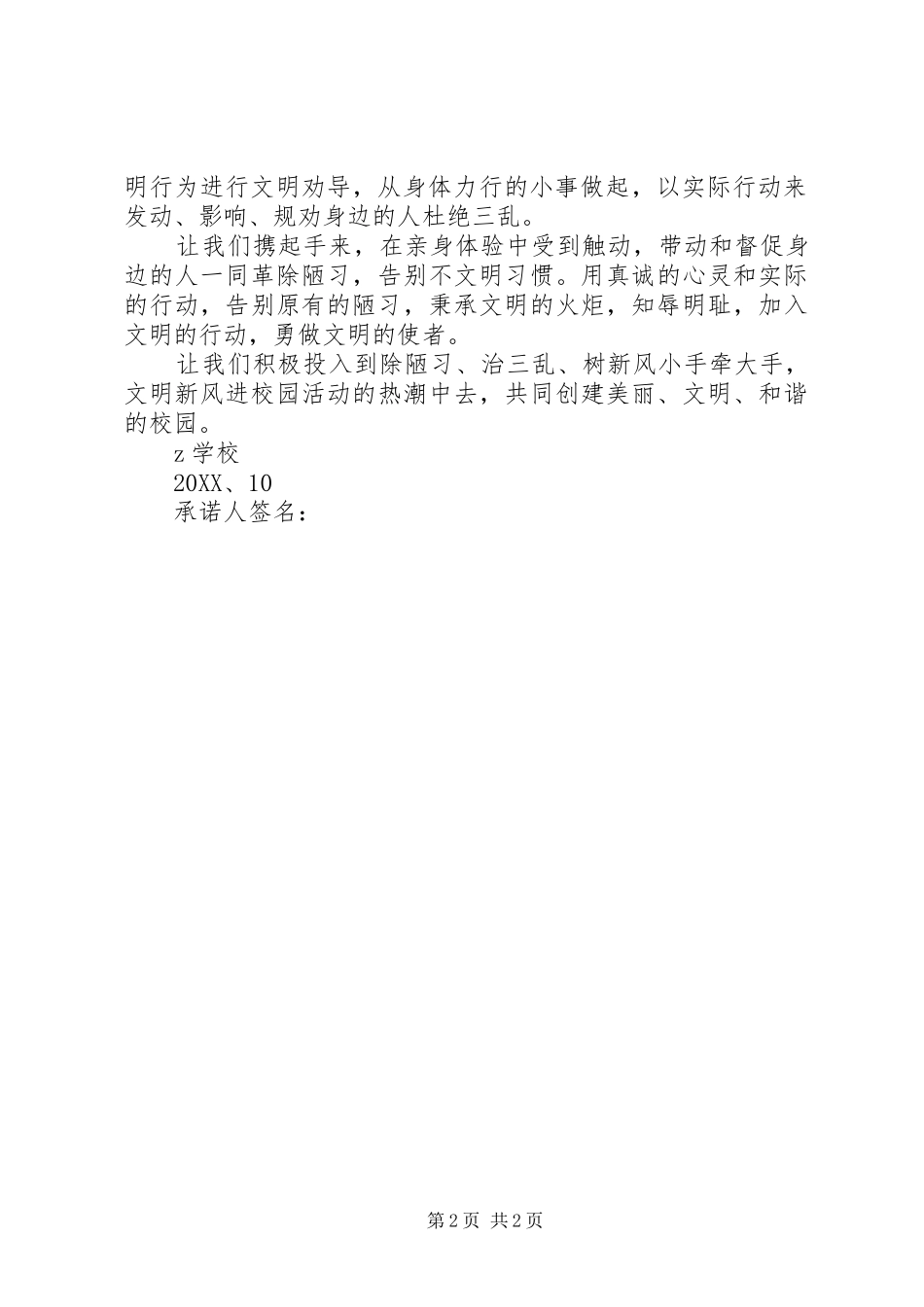 明行为进行文明劝导，从身体力行的小事做起，以实际行动来发动、影响、规劝身边的人杜绝三乱。

让我们携起手来，在亲身体验中受到触动，带动和督促身边的人一同革除陋习，告别不文明习惯。用真诚的心灵和实际的行动，告别原有的陋习，秉承文明的火炬，知辱明耻，加入文明的行动，勇做文明的使者。

让我们积极投入到除陋习、治三乱、树新风小手牵大手，文明新风进校园活动的热潮中去，共同创建美丽、文明、和谐的校园。

z 学校

20XX、10

承诺人签名：

第 2 页 共 2 页